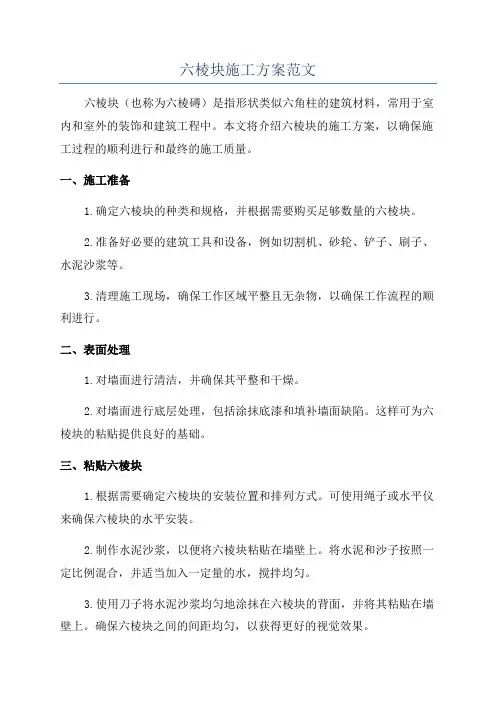 六棱块施工方案范文

六棱块（也称为六棱砖）是指形状类似六角柱的建筑材料，常用于室内和室外的装饰和建筑工程中。本文将介绍六棱块的施工方案，以确保施工过程的顺利进行和最终的施工质量。

一、施工准备

1.确定六棱块的种类和规格，并根据需要购买足够数量的六棱块。

2.准备好必要的建筑工具和设备，例如切割机、砂轮、铲子、刷子、水泥沙浆等。

3.清理施工现场，确保工作区域平整且无杂物，以确保工作流程的顺利进行。

二、表面处理

1.对墙面进行清洁，并确保其平整和干燥。

2.对墙面进行底层处理，包括涂抹底漆和填补墙面缺陷。这样可为六棱块的粘贴提供良好的基础。

三、粘贴六棱块

1.根据需要确定六棱块的安装位置和排列方式。可使用绳子或水平仪来确保六棱块的水平安装。

2.制作水泥沙浆，以便将六棱块粘贴在墙壁上。将水泥和沙子按照一定比例混合，并适当加入一定量的水，搅拌均匀。

3.使用刀子将水泥沙浆均匀地涂抹在六棱块的背面，并将其粘贴在墙壁上。确保六棱块之间的间距均匀，以获得更好的视觉效果。